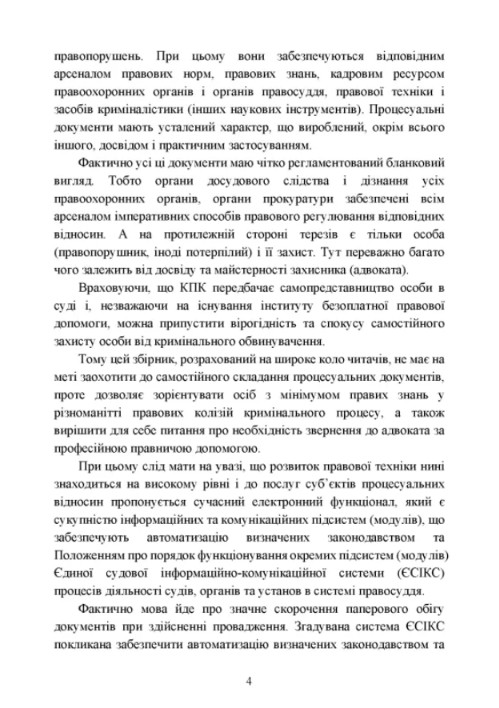 правопорушень. При цьому вони забезпечуються відповідним арсеналом правових норм, правових знань, кадровим ресурсом правоохоронних органів і органів правосуддя, правової техніки і засобів криміналістики (інших наукових інструментів). Процесуальні документи мають усталений характер, що вироблений, окрім всього іншого, досвідом і практичним застосуванням.

Фактично усі ці документи маю чітко регламентований бланковий вигляд. Тобто органи досудового слідства і дізнання усіх правоохоронних органів, органи прокуратури забезпечені всім арсеналом імперативних способів правового регулювання відповідних відносин. А на протилежній стороні терезів є тільки особа (правопорушник, іноді потерпілий) і її захист. Тут переважно багато чого залежить від досвіду та майстерності захисника (адвоката).

Враховуючи, що КПК передбачає самопредставництво особи в суді і, незважаючи на існування інституту безоплатної правової допомоги, можна припустити вірогідність та спокусу самостійного захисту особи від кримінального обвинувачення.

Тому цей збірник, розрахований на широке коло читачів, не має на меті заохотити до самостійного складання процесуальних документів, проте дозволяє зорієнтувати осіб з мінімумом правих знань у різноманітті правових колізій кримінального процесу, а також вирішити для себе питання про необхідність звернення до адвоката за професійною правничою допомогою.

При цьому слід мати на увазі, що розвиток правової техніки нині знаходиться на високому рівні і до послуг суб'єктів процесуальних відносин пропонується сучасний електронний функціонал, який є сукупністю інформаційних та комунікаційних підсистем (модулів), що забезпечують автоматизацію визначених законодавством та Положенням про порядок функціонування окремих підсистем (модулів) Єдиної судової інформаційно-комунікаційної системи (ЄСІКС) процесів діяльності судів, органів та установ в системі правосуддя.

Фактично мова йде про значне скорочення паперового обігу документів при здійсненні провадження. Згадувана система ЄСІКС покликана забезпечити автоматизацію визначених законодавством та

4